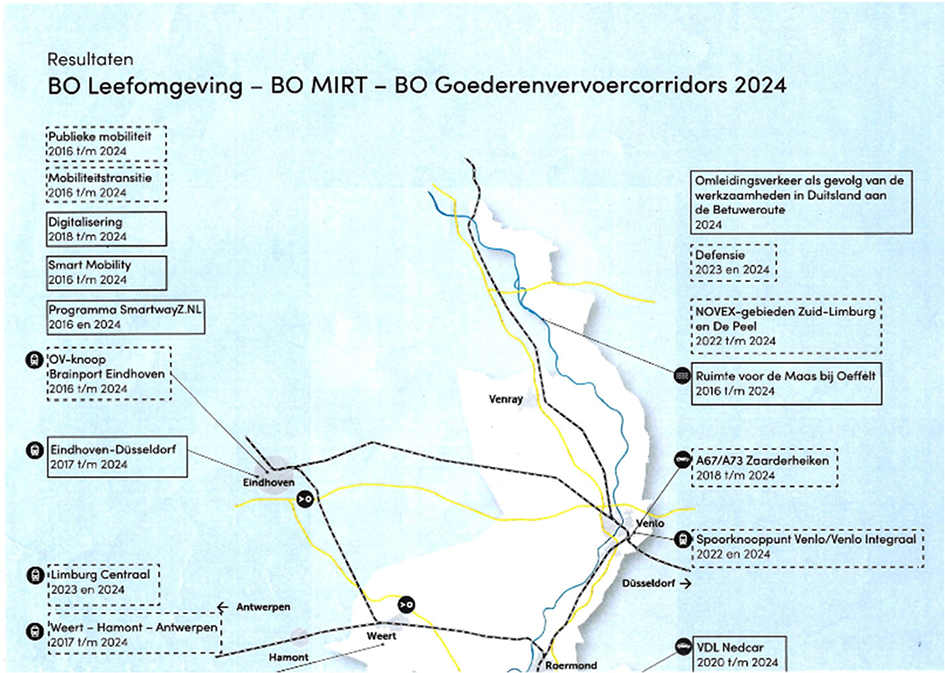 Resultaten
BO Leefomgeving – BO MIRT – BO Goederenvervoercorridors 2024

Publieke mobiliteit
2016 t/m 2024

Mobiliteitstransitie
2016 t/m 2024

Digitalisering
2018 t/m 2024

Smart Mobility
2016 t/m 2024

Programma SmartwayZ.NL
2016 en 2024

OV-knoop
Brainport Eindhoven
2016 t/m 2024

Eindhoven-Düsseldorf
2017 t/m 2024

Limburg Centraal
2023 en 2024

Weert – Hamont – Antwerpen
2017 t/m 2024

Omleidingsverkeer als gevolg van de werkzaamheden in Duitsland aan de Betuweroute
2024

Defensie
2023 en 2024

NOVEX-gebieden Zuid-Limburg en De Peel
2022 t/m 2024

Ruimte voor de Maas bij Oeffelt
2016 t/m 2024

A67/A73 Zaarderheiken
2018 t/m 2024

Spoorknooppunt Venlo/Venlo Integraal
2022 en 2024

VDL Nedcar
2020 t/m 2024

Venray
Eindhoven
Venlo
Düsseldorf →
← Antwerpen
Weert
Hamont
Roermond